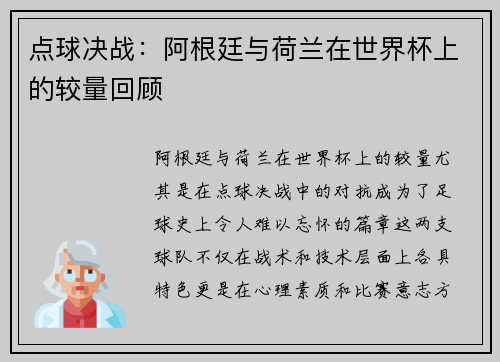 点球决战：阿根廷与荷兰在世界杯上的较量回顾

阿根廷与荷兰在世界杯上的较量尤其是在点球决战中的对抗成为了足球史上令人难以忘怀的篇章这两支球队不仅在战术和技术层面上各具特色更是在心理素质和比赛意志方